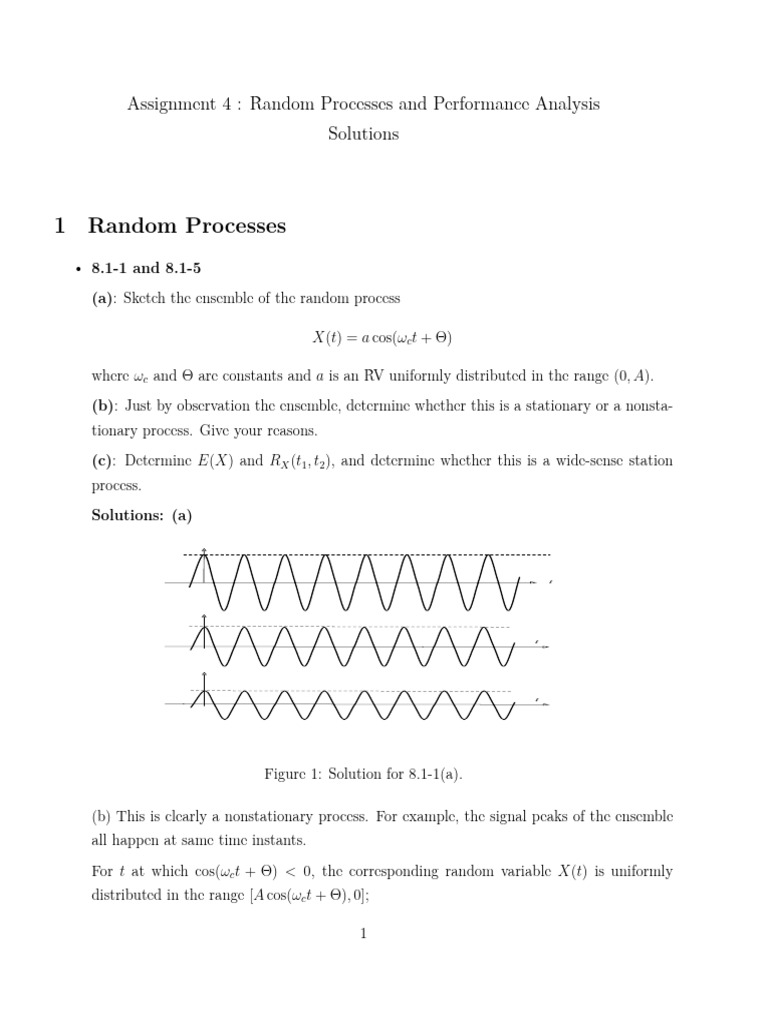 Assignment 4 : Random Processes and Performance Analysis
Solutions

1 Random Processes

• 8.1-1 and 8.1-5

(a): Sketch the ensemble of the random process

$X(t) = a\cos(\omega_c t + \Theta)$

where $\omega_c$ and $\Theta$ are constants and $a$ is an RV uniformly distributed in the range $(0, A)$.

(b): Just by observation the ensemble, determine whether this is a stationary or a nonstationary process. Give your reasons.

(c): Determine $E(X)$ and $R_X(t_1, t_2)$, and determine whether this is a wide-sense station process.

Solutions: (a)

Figure 1: Solution for 8.1-1(a).

(b) This is clearly a nonstationary process. For example, the signal peaks of the ensemble all happen at same time instants.

For $t$ at which $\cos(\omega_c t + \Theta) < 0$, the corresponding random variable $X(t)$ is uniformly distributed in the range $[A\cos(\omega_c t + \Theta), 0]$;

1